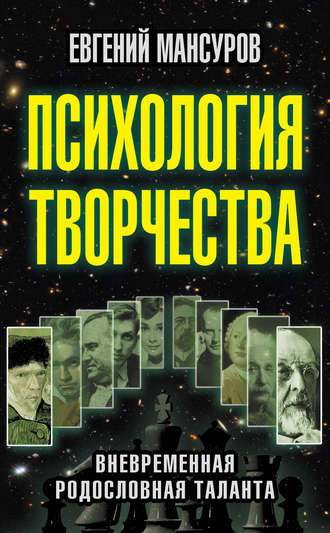 ЕВГЕНИЙ МАНСУРОВ

ПСИХОЛОГИЯ ТВОРЧЕСТВА

ВНЕВРЕМЕННАЯ РОДОСЛОВНАЯ ТАЛАНТА